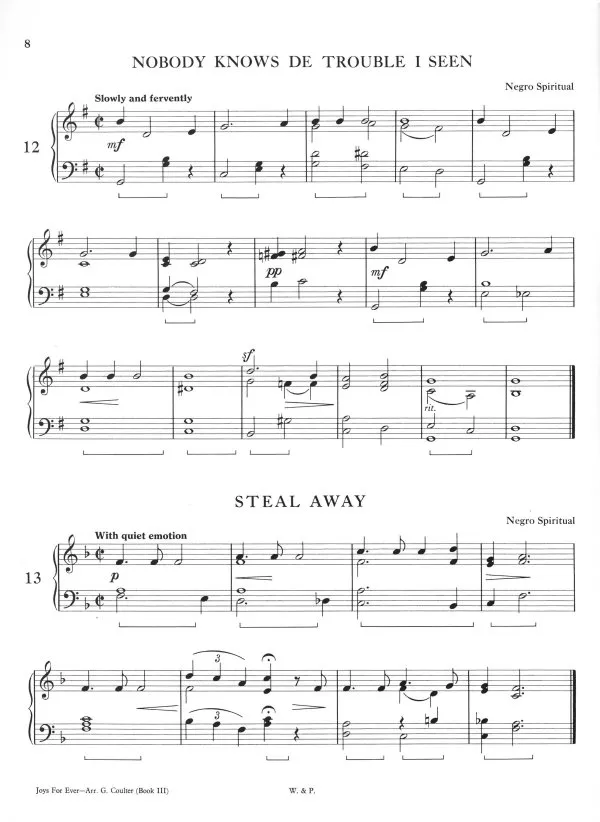 8

NOBODY KNOWS DE TROUBLE I SEEN

Negro Spiritual

Slowly and fervently

12

mf

pp

mf

sf

rit.

STEAL AWAY

Negro Spiritual

With quiet emotion

13

p

3

3

Joys For Ever—Arr. G. Coulter (Book III)

W. & P.